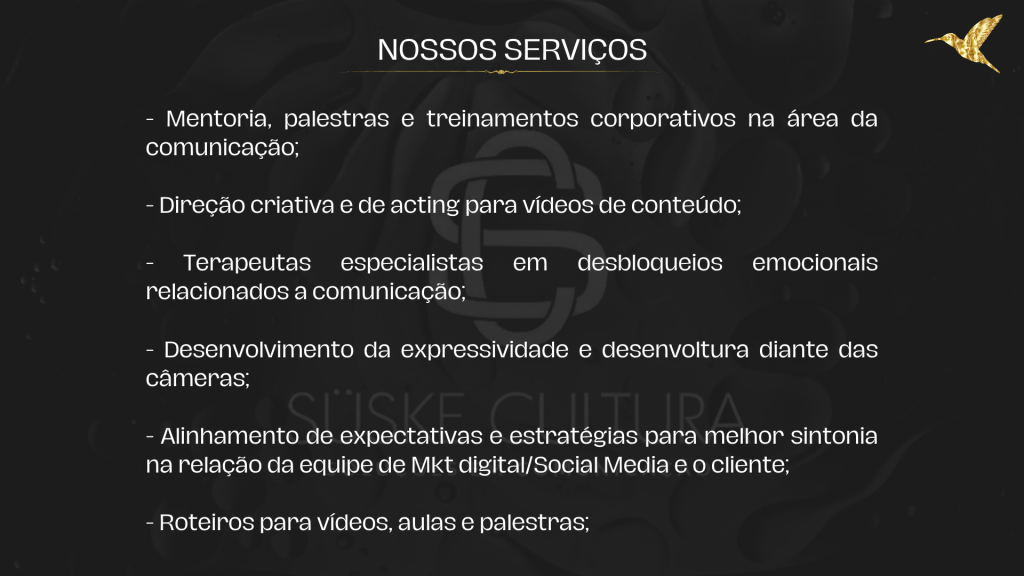 NOSSOS SERVIÇOS

- Mentoria, palestras e treinamentos corporativos na área da comunicação;

- Direção criativa e de acting para vídeos de conteúdo;

- Terapeutas especialistas em desbloqueios emocionais relacionados a comunicação;

- Desenvolvimento da expressividade e desenvoltura diante das câmeras;

- Alinhamento de expectativas e estratégias para melhor sintonia na relação da equipe de Mkt digital/Social Media e o cliente;

- Roteiros para vídeos, aulas e palestras;

SÜSKE CULTURA